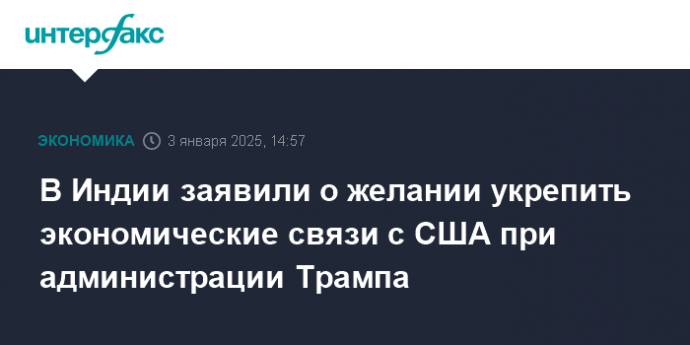 интерфакс

ЭКОНОМИКА 3 января 2025, 14:57

В Индии заявили о желании укрепить экономические связи с США при администрации Трампа